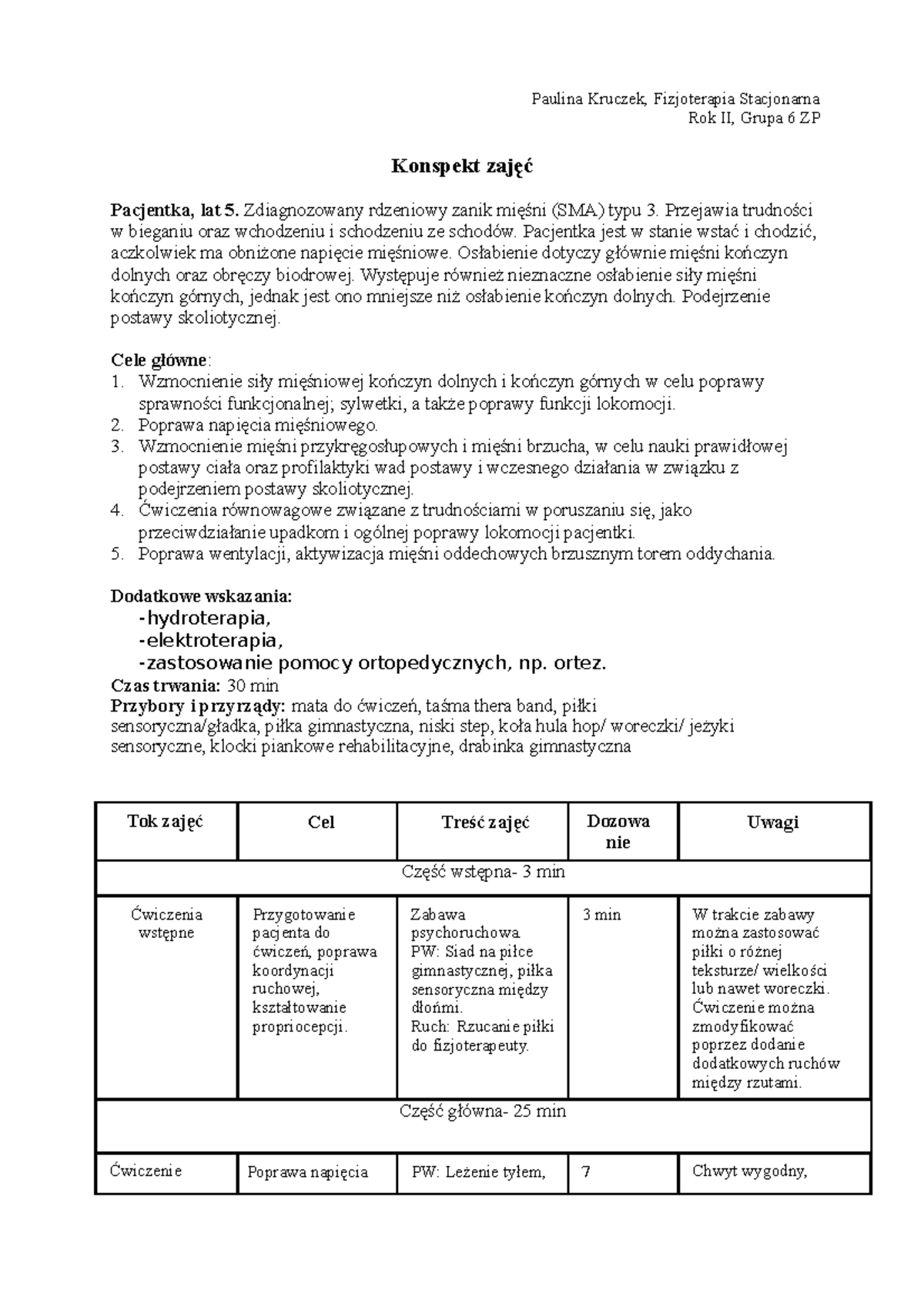 Paulina Kruczek, Fizjoterapia Stacjonarna
Rok II, Grupa 6 ZP

Konspekt zajęć

Pacjentka, lat 5. Zdiagnozowany rdzeniowy zanik mięśni (SMA) typu 3. Przejawia trudności w bieganiu oraz wchodzeniu i schodzeniu ze schodów. Pacjentka jest w stanie wstać i chodzić, aczkolwiek ma obniżone napięcie mięśniowe. Osłabienie dotyczy głównie mięśni kończyn dolnych oraz obręczy biodrowej. Występuje również nieznaczne osłabienie siły mięśni kończyn górnych, jednak jest ono mniejsze niż osłabienie kończyn dolnych. Podejrzenie postawy skoliotycznej.

Cele główne:
1. Wzmocnienie siły mięśniowej kończyn dolnych i kończyn górnych w celu poprawy sprawności funkcjonalnej; sylwetki, a także poprawy funkcji lokomocji.
2. Poprawa napięcia mięśniowego.
3. Wzmocnienie mięśni przykręgosłupowych i mięśni brzucha, w celu nauki prawidłowej postawy ciała oraz profilaktyki wad postawy i wczesnego działania w związku z podejrzeniem postawy skoliotycznej.
4. Ćwiczenia równowagowe związane z trudnościami w poruszaniu się, jako przeciwdziałanie upadkom i ogólnej poprawy lokomocji pacjentki.
5. Poprawa wentylacji, aktywizacja mięśni oddechowych brzusznym torem oddychania.

Dodatkowe wskazania:
-hydroterapia,
-elektroterapia,
-zastosowanie pomocy ortopedycznych, np. ortez.
Czas trwania: 30 min
Przybory i przyrządy: mata do ćwiczeń, taśma thera band, piłki sensoryczna/gładka, piłka gimnastyczna, niski step, koła hula hop/ woreczki/ jeżyki sensoryczne, klocki piankowe rehabilitacyjne, drabinka gimnastyczna

| Tok zajęć | Cel | Treść zajęć | Dozowanie | Uwagi |
|---|---|---|---|---|
| Część wstępna- 3 min | | | | |
| Ćwiczenia wstępne | Przygotowanie pacjenta do ćwiczeń, poprawa koordynacji ruchowej, kształtowanie propriocepcji. | Zabawa psychoruchowa. PW: Siad na piłce gimnastycznej, piłka sensoryczna między dłońmi. Ruch: Rzucanie piłki do fizjoterapeuty. | 3 min | W trakcie zabawy można zastosować piłki o różnej teksturze/ wielkości lub nawet woreczki. Ćwiczenie można zmodyfikować poprzez dodanie dodatkowych ruchów między rzutami. |
| Część główna- 25 min | | | | |
| Ćwiczenie | Poprawa napięcia | PW: Leżenie tyłem, | 7 | Chwyt wygodny, |